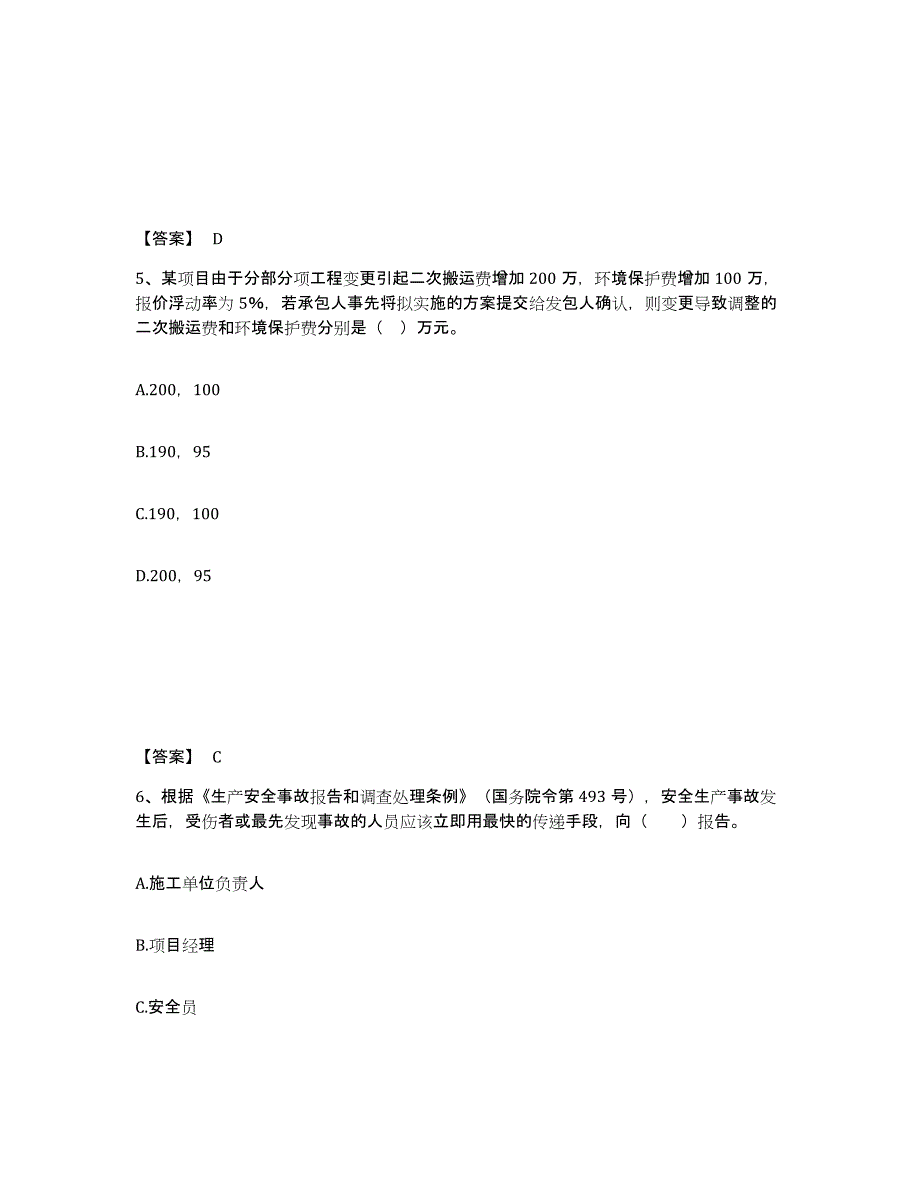 【答案】 D

5、某项目由于分部分项工程变更引起二次搬运费增加 200 万，环境保护费增加 100 万，报价浮动率为 5%，若承包人事先将拟实施的方案提交给发包人确认，则变更导致调整的二次搬运费和环境保护费分别是（ ）万元。

A.200，100

B.190，95

C.190，100

D.200，95

【答案】 C

6、根据《生产安全事故报告和调查处理条例》（国务院令第 493 号），安全生产事故发生后，受伤者或最先发现事故的人员应该立即用最快的传递手段，向（ ）报告。

A.施工单位负责人

B.项目经理

C.安全员